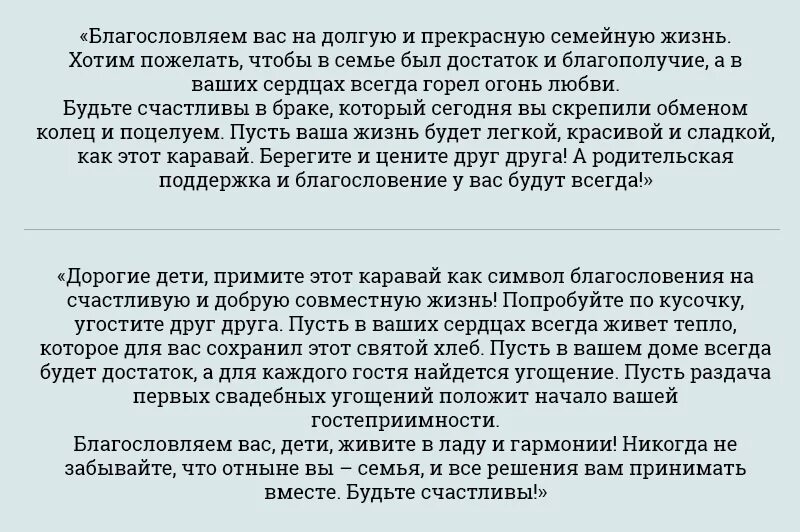 «Благословляем вас на долгую и прекрасную семейную жизнь. Хотим пожелать, чтобы в семье был достаток и благополучие, а в ваших сердцах всегда горел огонь любви.
Будьте счастливы в браке, который сегодня вы скрепили обменом колец и поцелуем. Пусть ваша жизнь будет легкой, красивой и сладкой, как этот каравай. Берегите и цените друг друга! А родительская поддержка и благословение у вас будут всегда!»

«Дорогие дети, примите этот каравай как символ благословения на счастливую и добрую совместную жизнь! Попробуйте по кусочку, угостите друг друга. Пусть в ваших сердцах всегда живет тепло, которое для вас сохранил этот святой хлеб. Пусть в вашем доме всегда будет достаток, а для каждого гостя найдется угощение. Пусть раздача первых свадебных угощений положит начало вашей гостеприимности.
Благословляем вас, дети, живите в ладу и гармонии! Никогда не забывайте, что отныне вы – семья, и все решения вам принимать вместе. Будьте счастливы!»